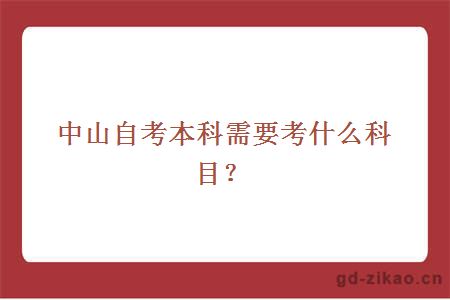 中山自考本科需要考什么科目？

gd-zikao.cn